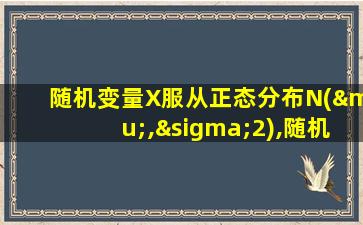 随机变量X服从正态分布N(&mu;,&sigma;2),随机